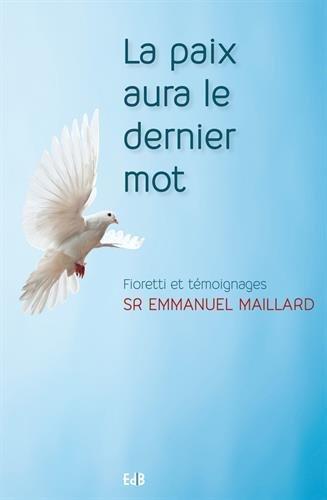 La paix aura le dernier mot

Fioretti et témoignages
SR EMMANUEL MAILLARD

EdB